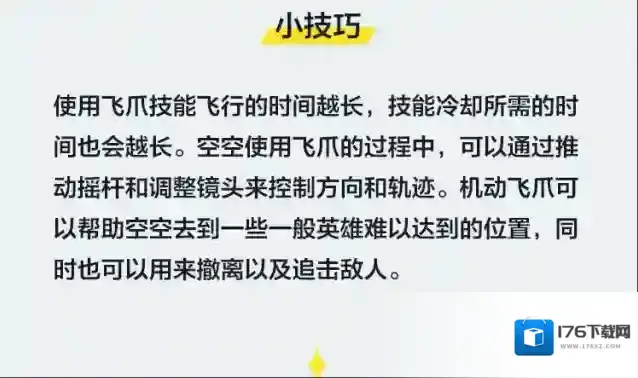 小技巧

使用飞爪技能飞行的时间越长，技能冷却所需的时间也会越长。空空使用飞爪的过程中，可以通过推动摇杆和调整镜头来控制方向和轨迹。机动飞爪可以帮助空空去到一些一般英雄难以达到的位置，同时也可以用来撤离以及追击敌人。

176下载网
www.176xz.com